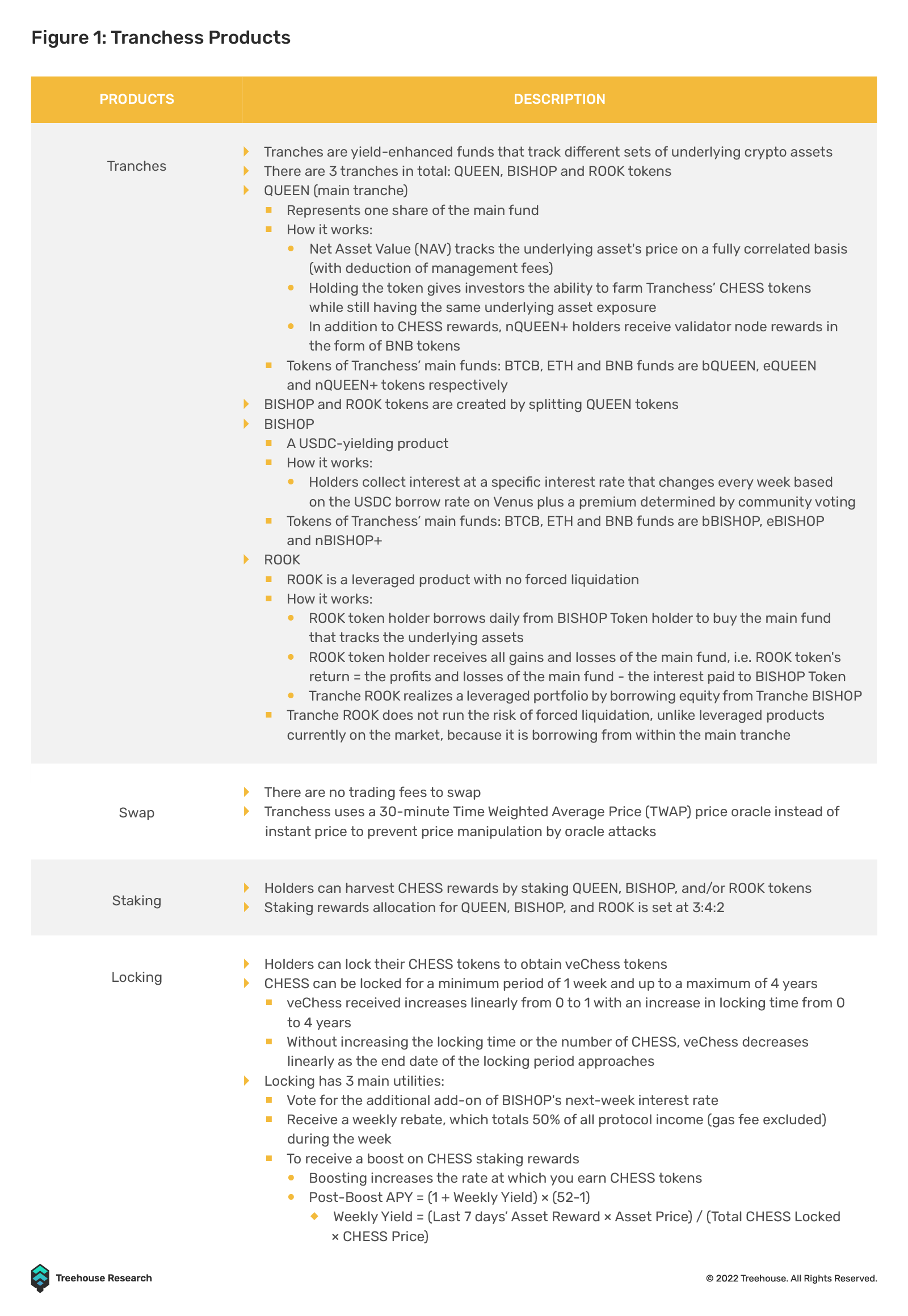 Figure 1: Tranchess Products

| PRODUCTS | DESCRIPTION |
|---|---|
| Tranches | Tranches are yield-enhanced funds that track different sets of underlying crypto assets<br>There are 3 tranches in total: QUEEN, BISHOP and ROOK tokens<br>QUEEN (main tranche)<br>Represents one share of the main fund<br>How it works:<br>Net Asset Value (NAV) tracks the underlying asset's price on a fully correlated basis (with deduction of management fees)<br>Holding the token gives investors the ability to farm Tranchess' CHESS tokens while still having the same underlying asset exposure<br>In addition to CHESS rewards, nQUEEN+ holders receive validator node rewards in the form of BNB tokens<br>Tokens of Tranchess' main funds: BTCB, ETH and BNB funds are bQUEEN, eQUEEN and nQUEEN+ tokens respectively<br>BISHOP and ROOK tokens are created by splitting QUEEN tokens<br>BISHOP<br>A USDC-yielding product<br>How it works:<br>Holders collect interest at a specific interest rate that changes every week based on the USDC borrow rate on Venus plus a premium determined by community voting<br>Tokens of Tranchess' main funds: BTCB, ETH and BNB funds are bBISHOP, eBISHOP and nBISHOP+<br>ROOK<br>ROOK is a leveraged product with no forced liquidation<br>How it works:<br>ROOK token holder borrows daily from BISHOP Token holder to buy the main fund that tracks the underlying assets<br>ROOK token holder receives all gains and losses of the main fund, i.e. ROOK token's return = the profits and losses of the main fund - the interest paid to BISHOP Token<br>Tranche ROOK realizes a leveraged portfolio by borrowing equity from Tranche BISHOP<br>Tranche ROOK does not run the risk of forced liquidation, unlike leveraged products currently on the market, because it is borrowing from within the main tranche |
| Swap | There are no trading fees to swap<br>Tranchess uses a 30-minute Time Weighted Average Price (TWAP) price oracle instead of instant price to prevent price manipulation by oracle attacks |
| Staking | Holders can harvest CHESS rewards by staking QUEEN, BISHOP, and/or ROOK tokens<br>Staking rewards allocation for QUEEN, BISHOP, and ROOK is set at 3:4:2 |
| Locking | Holders can lock their CHESS tokens to obtain veChess tokens<br>CHESS can be locked for a minimum period of 1 week and up to a maximum of 4 years<br>veChess received increases linearly from 0 to 1 with an increase in locking time from 0 to 4 years<br>Without increasing the locking time or the number of CHESS, veChess decreases linearly as the end date of the locking period approaches<br>Locking has 3 main utilities:<br>Vote for the additional add-on of BISHOP's next-week interest rate<br>Receive a weekly rebate, which totals 50% of all protocol income (gas fee excluded) during the week<br>To receive a boost on CHESS staking rewards<br>Boosting increases the rate at which you earn CHESS tokens<br>Post-Boost APY = (1 + Weekly Yield) × (52-1)<br>Weekly Yield = (Last 7 days' Asset Reward × Asset Price) / (Total CHESS Locked × CHESS Price) |

Treehouse Research

© 2022 Treehouse. All Rights Reserved.